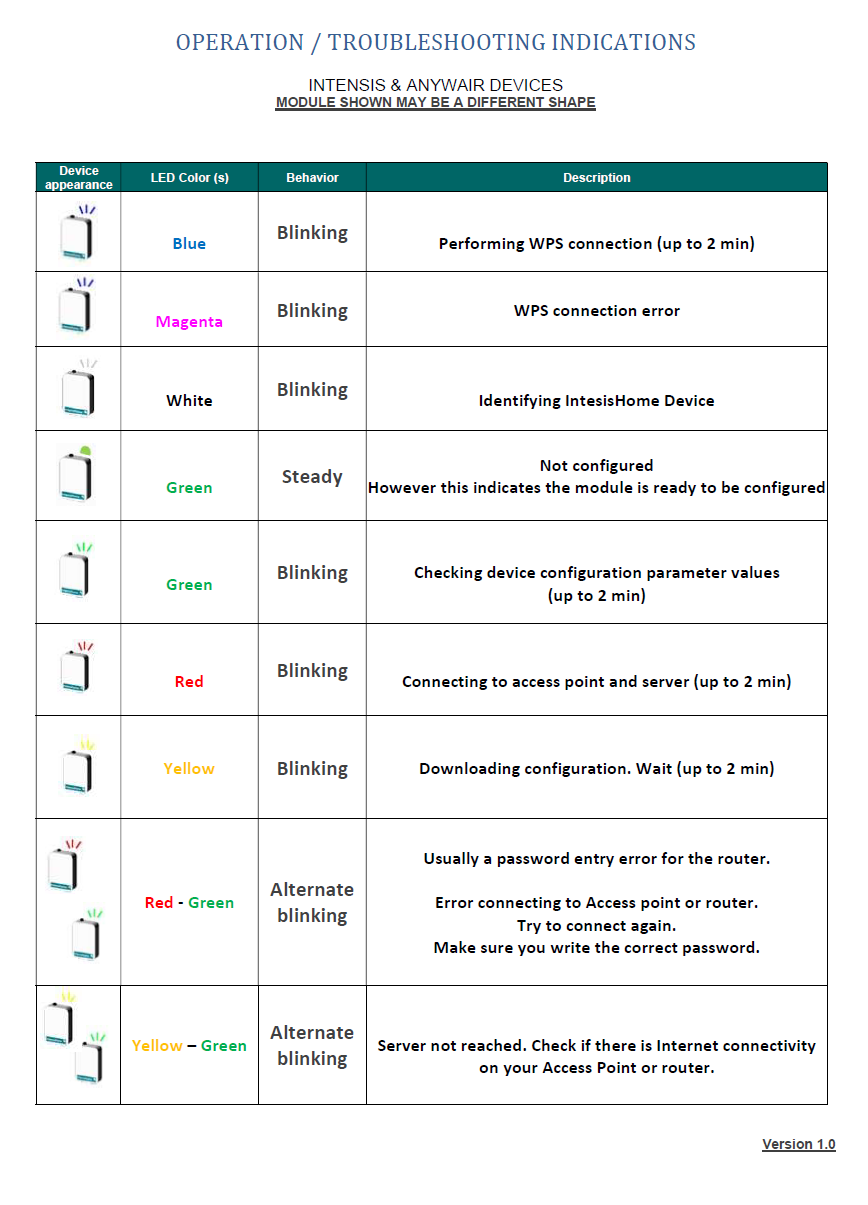 OPERATION / TROUBLESHOOTING INDICATIONS

INTENSIS & ANYWAIR DEVICES
MODULE SHOWN MAY BE A DIFFERENT SHAPE

| Device appearance | LED Color (s) | Behavior | Description |
|---|---|---|---|
| | Blue | Blinking | Performing WPS connection (up to 2 min) |
| | Magenta | Blinking | WPS connection error |
| | White | Blinking | Identifying IntesisHome Device |
| | Green | Steady | Not configured However this indicates the module is ready to be configured |
| | Green | Blinking | Checking device configuration parameter values (up to 2 min) |
| | Red | Blinking | Connecting to access point and server (up to 2 min) |
| | Yellow | Blinking | Downloading configuration. Wait (up to 2 min) |
| | Red - Green | Alternate blinking | Usually a password entry error for the router. Error connecting to Access point or router. Try to connect again. Make sure you write the correct password. |
| | Yellow – Green | Alternate blinking | Server not reached. Check if there is Internet connectivity on your Access Point or router. |

Version 1.0